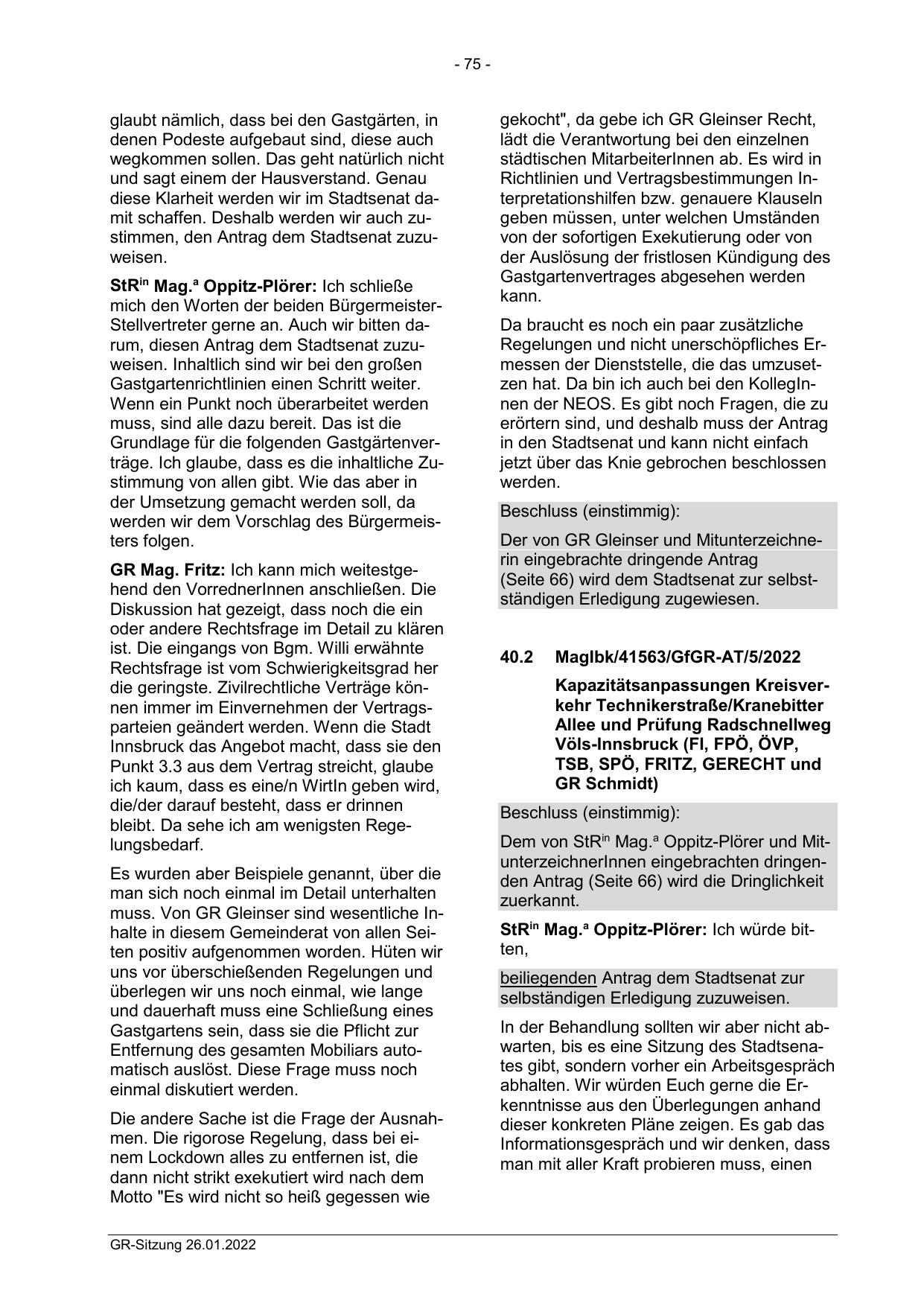 - 75 -

glaubt nämlich, dass bei den Gastgärten, in denen Podeste aufgebaut sind, diese auch wegkommen sollen. Das geht natürlich nicht und sagt einem der Hausverstand. Genau diese Klarheit werden wir im Stadtsenat damit schaffen. Deshalb werden wir auch zustimmen, den Antrag dem Stadtsenat zuzuweisen.

StR$^{in}$ Mag.$^{a}$ Oppitz-Plörer: Ich schließe mich den Worten der beiden Bürgermeister-Stellvertreter gerne an. Auch wir bitten darum, diesen Antrag dem Stadtsenat zuzuweisen. Inhaltlich sind wir bei den großen Gastgartenrichtlinien einen Schritt weiter. Wenn ein Punkt noch überarbeitet werden muss, sind alle dazu bereit. Das ist die Grundlage für die folgenden Gastgärtenverträge. Ich glaube, dass es die inhaltliche Zustimmung von allen gibt. Wie das aber in der Umsetzung gemacht werden soll, da werden wir dem Vorschlag des Bürgermeisters folgen.

GR Mag. Fritz: Ich kann mich weitestgehend den VorrednerInnen anschließen. Die Diskussion hat gezeigt, dass noch die ein oder andere Rechtsfrage im Detail zu klären ist. Die eingangs von Bgm. Willi erwähnte Rechtsfrage ist vom Schwierigkeitsgrad her die geringste. Zivilrechtliche Verträge können immer im Einvernehmen der Vertragsparteien geändert werden. Wenn die Stadt Innsbruck das Angebot macht, dass sie den Punkt 3.3 aus dem Vertrag streicht, glaube ich kaum, dass es eine/n WirtIn geben wird, die/der darauf besteht, dass er drinnen bleibt. Da sehe ich am wenigsten Regelungsbedarf.

Es wurden aber Beispiele genannt, über die man sich noch einmal im Detail unterhalten muss. Von GR Gleinser sind wesentliche Inhalte in diesem Gemeinderat von allen Seiten positiv aufgenommen worden. Hüten wir uns vor überschießenden Regelungen und überlegen wir uns noch einmal, wie lange und dauerhaft muss eine Schließung eines Gastgartens sein, dass sie die Pflicht zur Entfernung des gesamten Mobiliars automatisch auslöst. Diese Frage muss noch einmal diskutiert werden.

Die andere Sache ist die Frage der Ausnahmen. Die rigorose Regelung, dass bei einem Lockdown alles zu entfernen ist, die dann nicht strikt exekutiert wird nach dem Motto "Es wird nicht so heiß gegessen wie gekocht", da gebe ich GR Gleinser Recht, lädt die Verantwortung bei den einzelnen städtischen MitarbeiterInnen ab. Es wird in Richtlinien und Vertragsbestimmungen Interpretationshilfen bzw. genauere Klauseln geben müssen, unter welchen Umständen von der sofortigen Exekutierung oder von der Auslösung der fristlosen Kündigung des Gastgartenvertrages abgesehen werden kann.

Da braucht es noch ein paar zusätzliche Regelungen und nicht unerschöpfliches Ermessen der Dienststelle, die das umzusetzen hat. Da bin ich auch bei den KollegInnen der NEOS. Es gibt noch Fragen, die zu erörtern sind, und deshalb muss der Antrag in den Stadtsenat und kann nicht einfach jetzt über das Knie gebrochen beschlossen werden.

Beschluss (einstimmig):

Der von GR Gleinser und Mitunterzeichnerin eingebrachte dringende Antrag (Seite 66) wird dem Stadtsenat zur selbstständigen Erledigung zugewiesen.

40.2 MagIbk/41563/GfGR-AT/5/2022

Kapazitätsanpassungen Kreisverkehr Technikerstraße/Kranebitter Allee und Prüfung Radschnellweg Völs-Innsbruck (FI, FPÖ, ÖVP, TSB, SPÖ, FRITZ, GERECHT und GR Schmidt)

Beschluss (einstimmig):

Dem von StR$^{in}$ Mag.$^{a}$ Oppitz-Plörer und MitunterzeichnerInnen eingebrachten dringenden Antrag (Seite 66) wird die Dringlichkeit zuerkannt.

StR$^{in}$ Mag.$^{a}$ Oppitz-Plörer: Ich würde bitten,

beiliegenden Antrag dem Stadtsenat zur selbständigen Erledigung zuzuweisen.

In der Behandlung sollten wir aber nicht abwarten, bis es eine Sitzung des Stadtsenates gibt, sondern vorher ein Arbeitsgespräch abhalten. Wir würden Euch gerne die Erkenntnisse aus den Überlegungen anhand dieser konkreten Pläne zeigen. Es gab das Informationsgespräch und wir denken, dass man mit aller Kraft probieren muss, einen

GR-Sitzung 26.01.2022